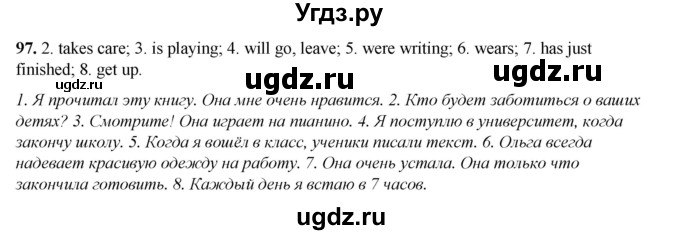 Угдз.ру

97. 2. takes care; 3. is playing; 4. will go, leave; 5. were writing; 6. wears; 7. has just finished; 8. get up.

ugdz.ru ugdz.ru ugdz.ru

1. Я прочитал эту книгу. Она мне очень нравится. 2. Кто будет заботиться о ваших детях? 3. Смотрите! Она играет на пианино. 4. Я поступлю в университет, когда закончу школу. 5. Когда я вошёл в класс, ученики писали текст. 6. Ольга всегда надевает красивую одежду на работу. 7. Она очень устала. Она только что закончила готовить. 8. Каждый день я встаю в 7 часов.

ugdz.ru